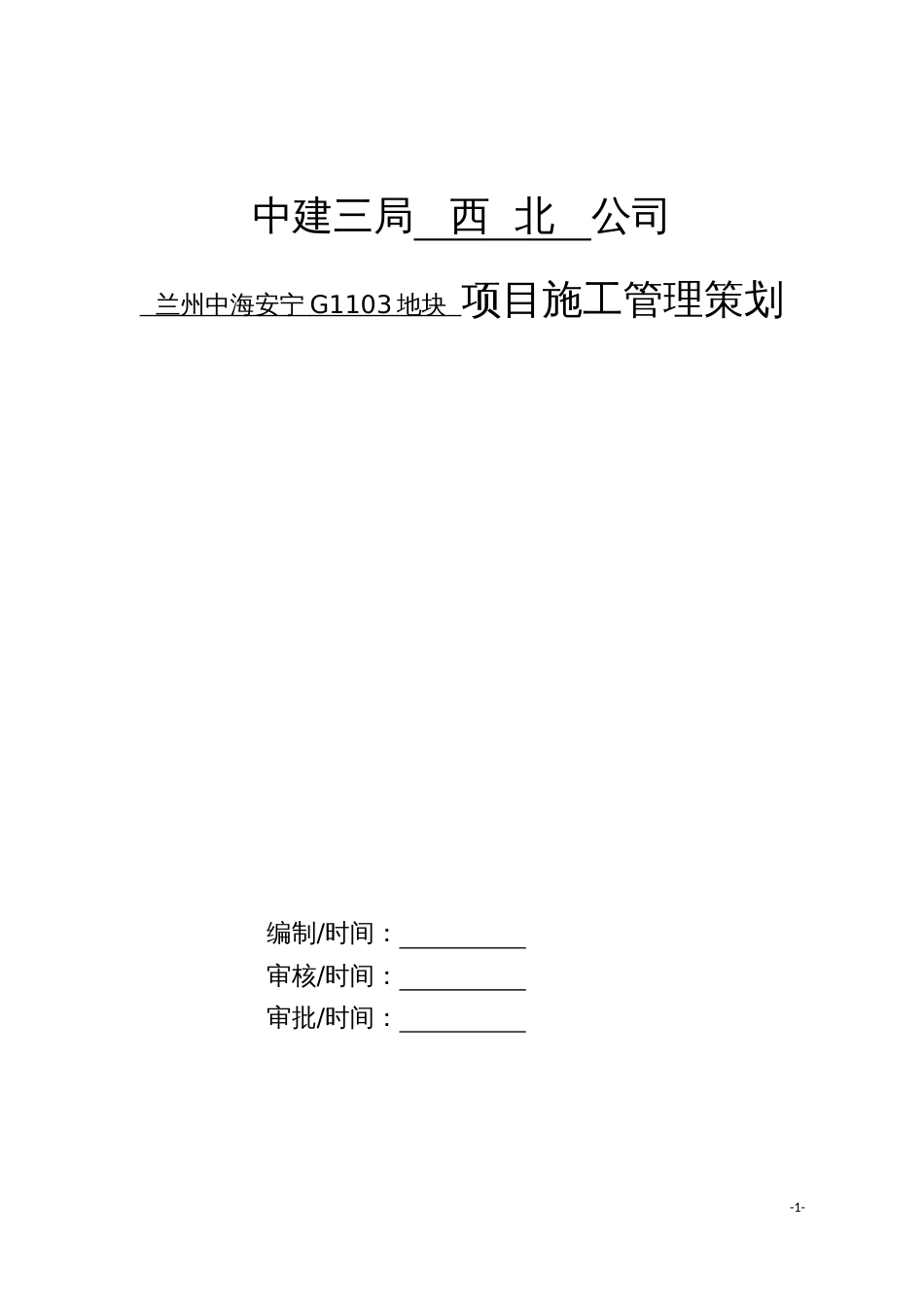 中建三局 西 北 公司

兰州中海安宁 G1103 地块 项目施工管理策划

编制/时间：__________
审核/时间：__________
审批/时间：__________

-1-